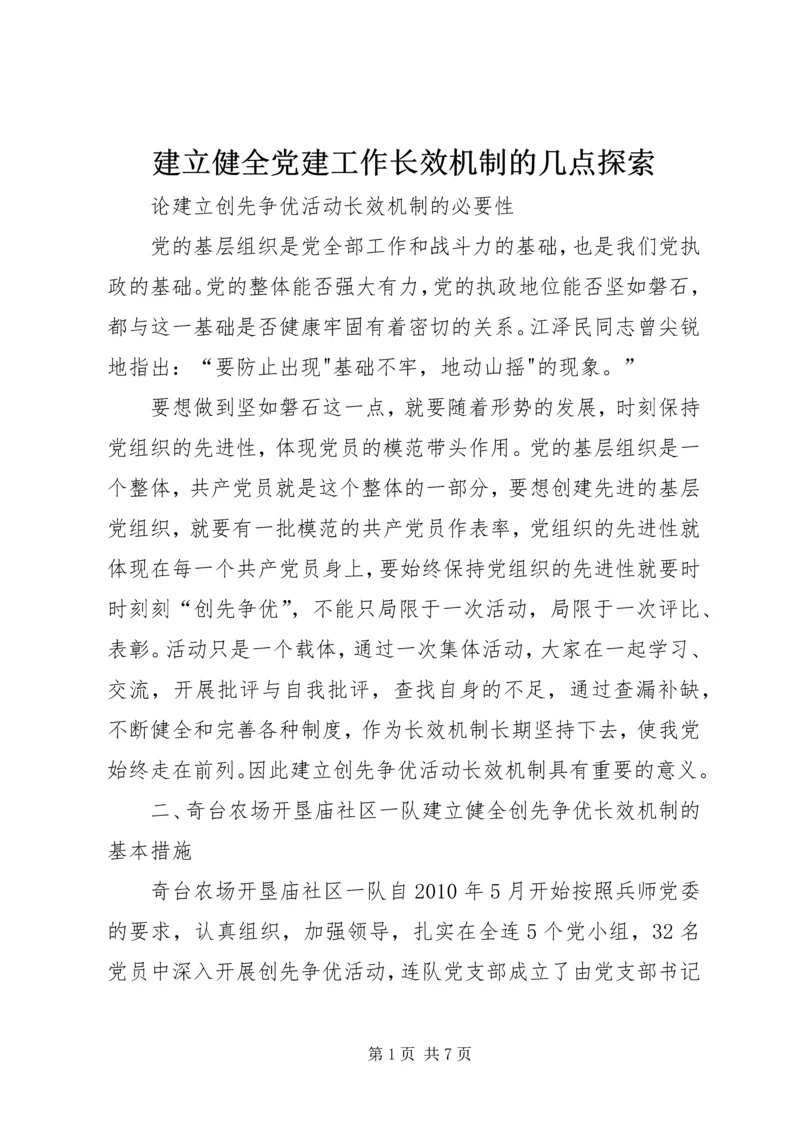 建立健全党建工作长效机制的几点探索

论建立创先争优活动长效机制的必要性

党的基层组织是党全部工作和战斗力的基础，也是我们党执政的基础。党的整体能否强大有力，党的执政地位能否坚如磐石，都与这一基础是否健康牢固有着密切的关系。江泽民同志曾尖锐地指出：“要防止出现"基础不牢，地动山摇"的现象。”

要想做到坚如磐石这一点，就要随着形势的发展，时刻保持党组织的先进性，体现党员的模范带头作用。党的基层组织是一个整体，共产党员就是这个整体的一部分，要想创建先进的基层党组织，就要有一批模范的共产党员作表率，党组织的先进性就体现在每一个共产党员身上，要始终保持党组织的先进性就要时时刻刻“创先争优”，不能只局限于一次活动，局限于一次评比、表彰。活动只是一个载体，通过一次集体活动，大家在一起学习、交流，开展批评与自我批评，查找自身的不足，通过查漏补缺，不断健全和完善各种制度，作为长效机制长期坚持下去，使我党始终走在前列。因此建立创先争优活动长效机制具有重要的意义。

二、奇台农场开垦庙社区一队建立健全创先争优长效机制的基本措施

奇台农场开垦庙社区一队自2010年5月开始按照兵师党委的要求，认真组织，加强领导，扎实在全连5个党小组，32名党员中深入开展创先争优活动，连队党支部成立了由党支部书记

第1页 共7页